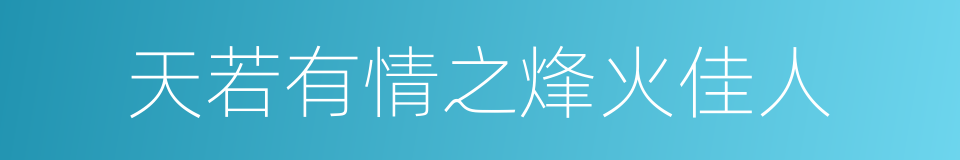 天若有情之烽火佳人